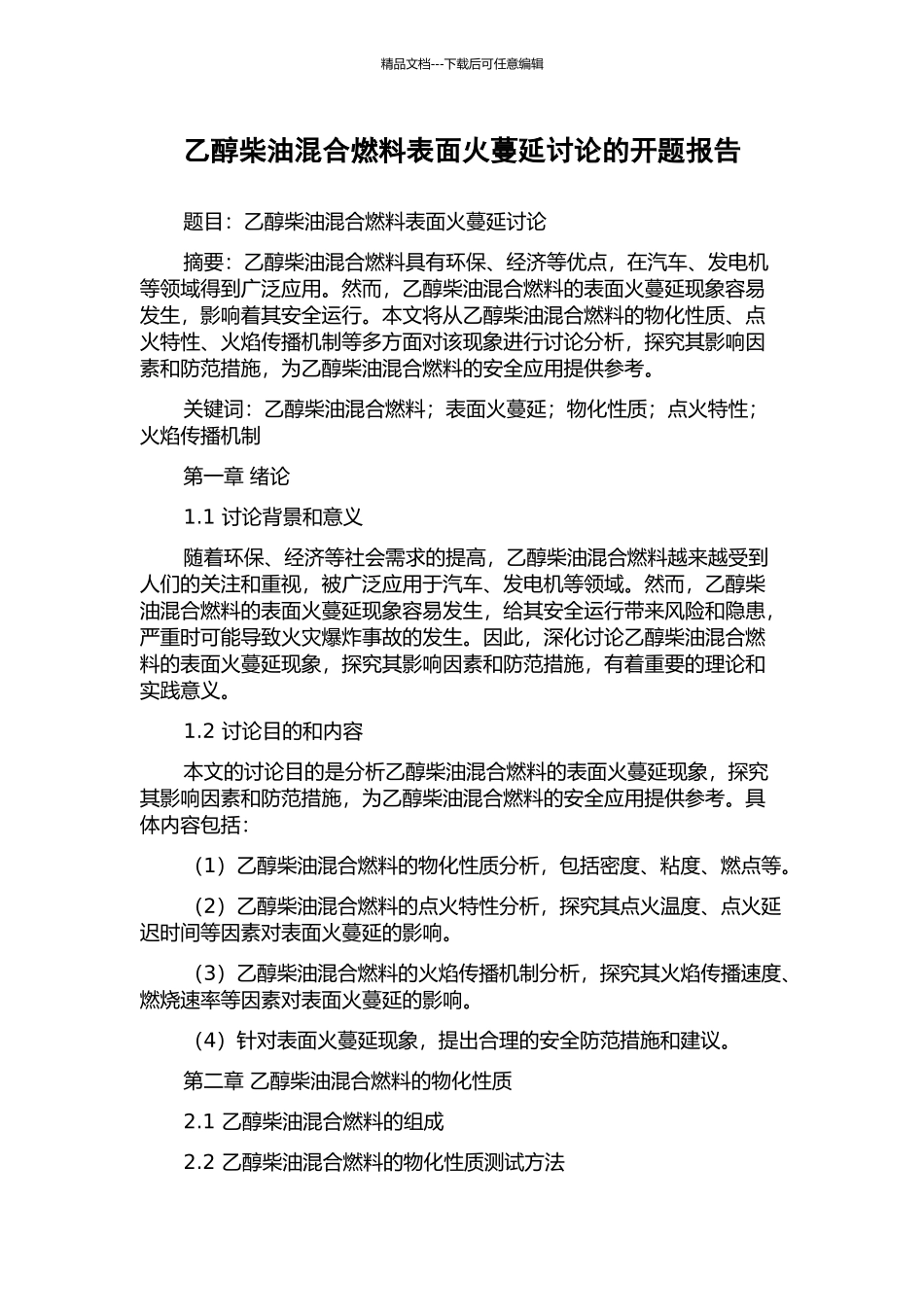 精品文档---下载后可任意编辑

乙醇柴油混合燃料表面火蔓延讨论的开题报告

题目：乙醇柴油混合燃料表面火蔓延讨论

摘要：乙醇柴油混合燃料具有环保、经济等优点，在汽车、发电机等领域得到广泛应用。然而，乙醇柴油混合燃料的表面火蔓延现象容易发生，影响着其安全运行。本文将从乙醇柴油混合燃料的物化性质、点火特性、火焰传播机制等多方面对该现象进行讨论分析，探究其影响因素和防范措施，为乙醇柴油混合燃料的安全应用提供参考。

关键词：乙醇柴油混合燃料；表面火蔓延；物化性质；点火特性；火焰传播机制

第一章 绪论

1.1 讨论背景和意义

随着环保、经济等社会需求的提高，乙醇柴油混合燃料越来越受到人们的关注和重视，被广泛应用于汽车、发电机等领域。然而，乙醇柴油混合燃料的表面火蔓延现象容易发生，给其安全运行带来风险和隐患，严重时可能导致火灾爆炸事故的发生。因此，深化讨论乙醇柴油混合燃料的表面火蔓延现象，探究其影响因素和防范措施，有着重要的理论和实践意义。

1.2 讨论目的和内容

本文的讨论目的是分析乙醇柴油混合燃料的表面火蔓延现象，探究其影响因素和防范措施，为乙醇柴油混合燃料的安全应用提供参考。具体内容包括：

（1）乙醇柴油混合燃料的物化性质分析，包括密度、粘度、燃点等。

（2）乙醇柴油混合燃料的点火特性分析，探究其点火温度、点火延迟时间等因素对表面火蔓延的影响。

（3）乙醇柴油混合燃料的火焰传播机制分析，探究其火焰传播速度、燃烧速率等因素对表面火蔓延的影响。

（4）针对表面火蔓延现象，提出合理的安全防范措施和建议。

第二章 乙醇柴油混合燃料的物化性质

2.1 乙醇柴油混合燃料的组成

2.2 乙醇柴油混合燃料的物化性质测试方法